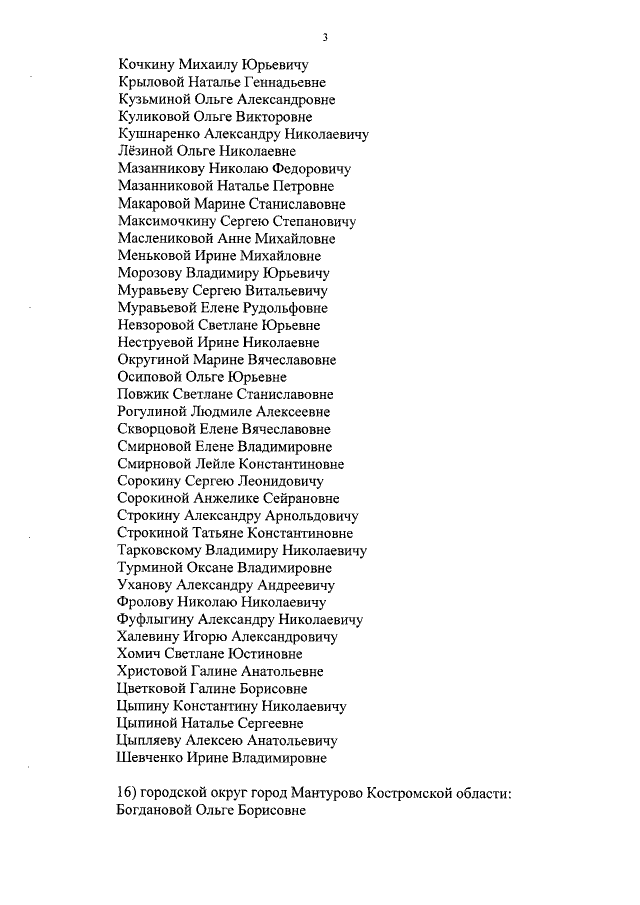 3

Кочкину Михаилу Юрьевичу
Крыловой Наталье Геннадьевне
Кузьминой Ольге Александровне
Куликовой Ольге Викторовне
Кушнаренко Александру Николаевичу
Лёзиной Ольге Николаевне
Мазанникову Николаю Федоровичу
Мазанниковой Наталье Петровне
Макаровой Марине Станиславовне
Максимочкину Сергею Степановичу
Маслениковой Анне Михайловне
Меньковой Ирине Михайловне
Морозову Владимиру Юрьевичу
Муравьеву Сергею Витальевичу
Муравьевой Елене Рудольфовне
Невзоровой Светлане Юрьевне
Неструевой Ирине Николаевне
Округиной Марине Вячеславовне
Осиповой Ольге Юрьевне
Повжик Светлане Станиславовне
Рогулиной Людмиле Алексеевне
Скворцовой Елене Вячеславовне
Смирновой Елене Владимировне
Смирновой Лейле Константиновне
Сорокину Сергею Леонидовичу
Сорокиной Анжелике Сейрановне
Строкину Александру Арнольдовичу
Строкиной Татьяне Константиновне
Тарковскому Владимиру Николаевичу
Турминой Оксане Владимировне
Уханову Александру Андреевичу
Фролову Николаю Николаевичу
Фуфлыгину Александру Николаевичу
Халевину Игорю Александровичу
Хомич Светлане Юстиновне
Христовой Галине Анатольевне
Цветковой Галине Борисовне
Цыпину Константину Николаевичу
Цыпиной Наталье Сергеевне
Цыпляеву Алексею Анатольевичу
Шевченко Ирине Владимировне

16) городской округ город Мантурово Костромской области:
Богдановой Ольге Борисовне